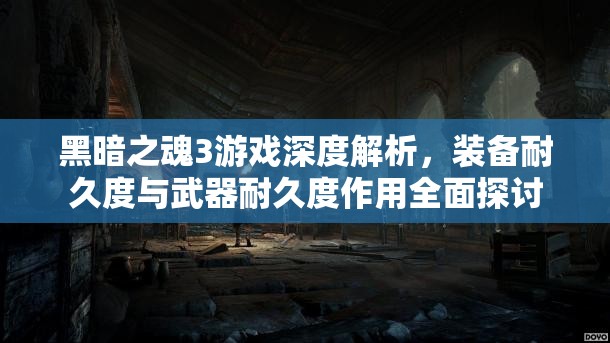 黑暗之魂3游戏深度解析，装备耐久度与武器耐久度作用全面探讨

DOYO